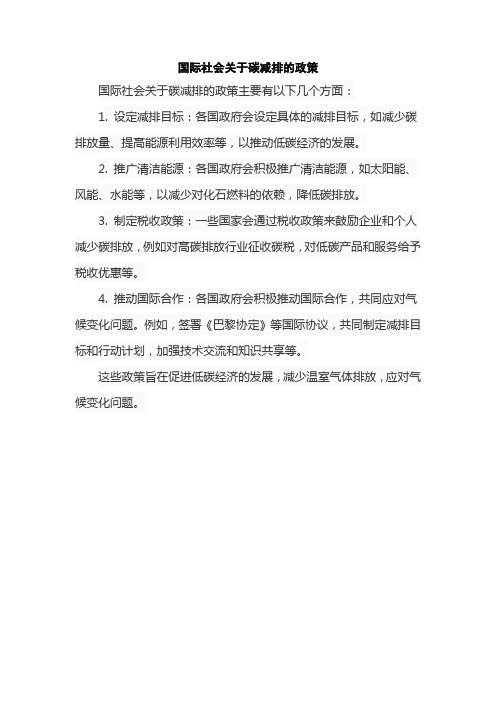 国际社会关于碳减排的政策

国际社会关于碳减排的政策主要有以下几个方面：

1. 设定减排目标：各国政府会设定具体的减排目标，如减少碳排放量、提高能源利用效率等，以推动低碳经济的发展。

2. 推广清洁能源：各国政府会积极推广清洁能源，如太阳能、风能、水能等，以减少对化石燃料的依赖，降低碳排放。

3. 制定税收政策：一些国家会通过税收政策来鼓励企业和个人减少碳排放，例如对高碳排放行业征收碳税，对低碳产品和服务给予税收优惠等。

4. 推动国际合作：各国政府会积极推动国际合作，共同应对气候变化问题。例如，签署《巴黎协定》等国际协议，共同制定减排目标和行动计划，加强技术交流和知识共享等。

这些政策旨在促进低碳经济的发展，减少温室气体排放，应对气候变化问题。